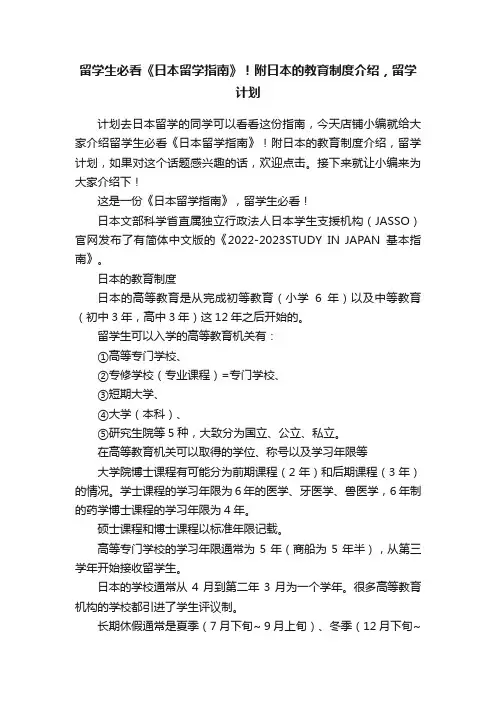 留学生必看《日本留学指南》！附日本的教育制度介绍，留学计划

计划去日本留学的同学可以看看这份指南，今天店铺小编就给大家介绍留学生必看《日本留学指南》！附日本的教育制度介绍，留学计划，如果对这个话题感兴趣的话，欢迎点击。接下来就让小编来为大家介绍下！

这是一份《日本留学指南》，留学生必看！

日本文部科学省直属独立行政法人日本学生支援机构（JASSO）官网发布了有简体中文版的《2022-2023STUDY IN JAPAN 基本指南》。

日本的教育制度

日本的高等教育是从完成初等教育（小学 6 年）以及中等教育（初中 3 年，高中 3 年）这 12 年之后开始的。

留学生可以入学的高等教育机关有：

①高等专门学校、

②专修学校（专业课程）=专门学校、

③短期大学、

④大学（本科）、

⑤研究生院等 5 种，大致分为国立、公立、私立。

在高等教育机关可以取得的学位、称号以及学习年限等

大学院博士课程有可能分为前期课程（2 年）和后期课程（3 年）的情况。学士课程的学习年限为 6 年的医学、牙医学、兽医学，6 年制的药学博士课程的学习年限为 4 年。

硕士课程和博士课程以标准年限记载。

高等专门学校的学习年限通常为 5 年（商船为 5 年半），从第三学年开始接收留学生。

日本的学校通常从 4 月到第二年 3 月为一个学年。很多高等教育机构的学校都引进了学生评议制。

长期休假通常是夏季（7 月下旬~ 9 月上旬）、冬季（12 月下旬~